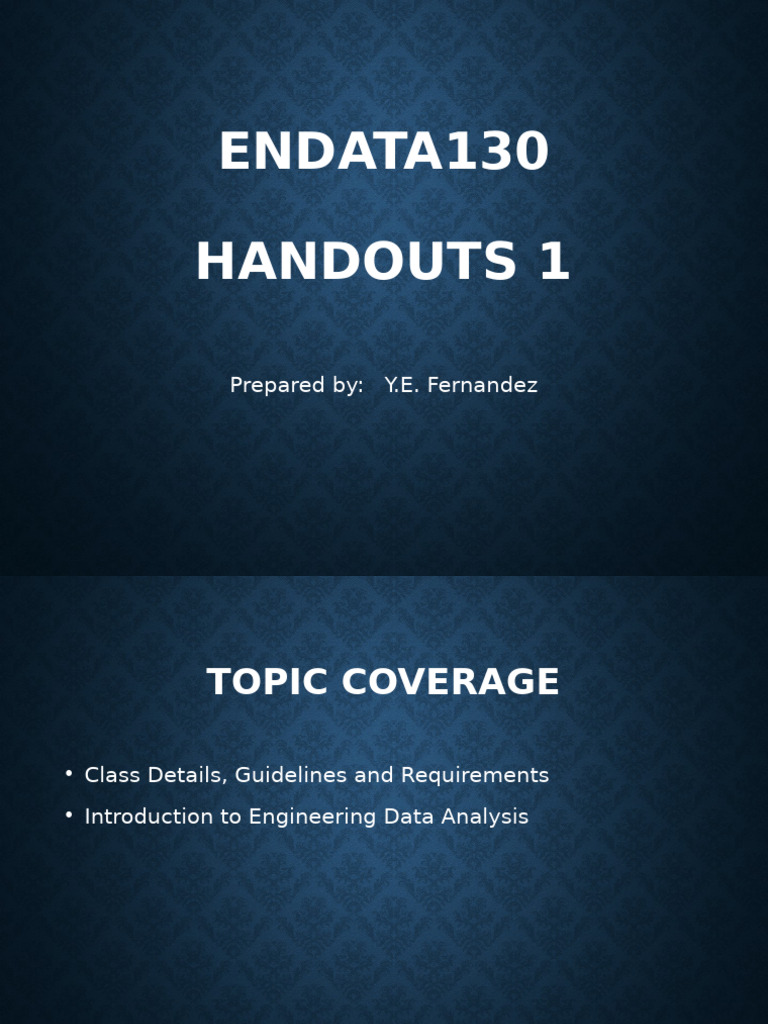 ENDATA130

HANDOUTS 1

Prepared by: Y.E. Fernandez

TOPIC COVERAGE

• Class Details, Guidelines and Requirements
• Introduction to Engineering Data Analysis